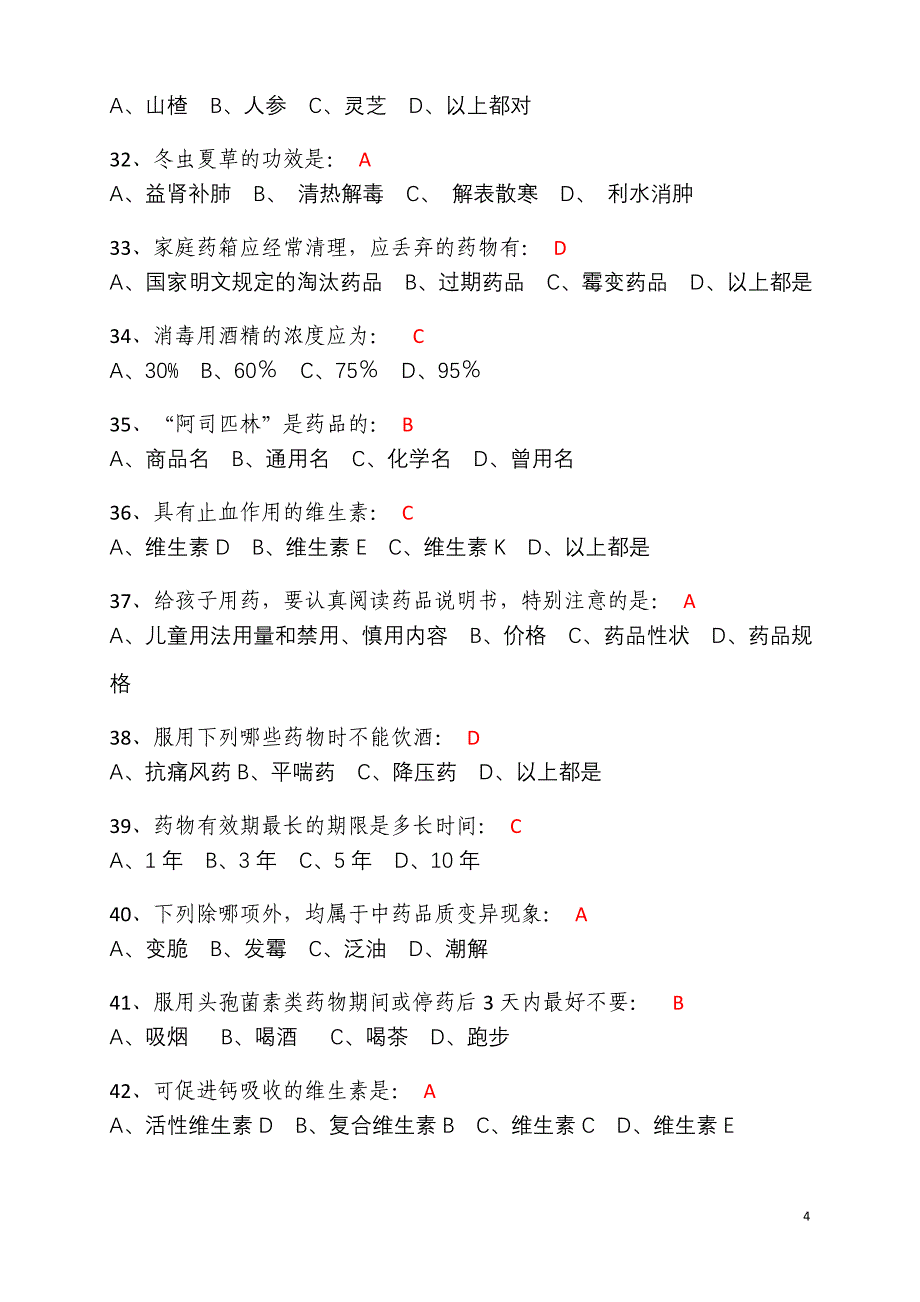 A、山楂　B、人参　C、灵芝　D、以上都对

32、冬虫夏草的功效是：　A
A、益肾补肺　B、　清热解毒　C、　解表散寒　D、　利水消肿

33、家庭药箱应经常清理，应丢弃的药物有：　D
A、国家明文规定的淘汰药品　B、过期药品　C、霉变药品　D、以上都是

34、消毒用酒精的浓度应为：　C
A、30%　B、60％　C、75％　D、95％

35、“阿司匹林”是药品的：　B
A、商品名　B、通用名　C、化学名　D、曾用名

36、具有止血作用的维生素：　C
A、维生素 D　B、维生素 E　C、维生素 K　D、以上都是

37、给孩子用药，要认真阅读药品说明书，特别注意的是：　A
A、儿童用法用量和禁用、慎用内容　B、价格　C、药品性状　D、药品规格

38、服用下列哪些药物时不能饮酒：　D
A、抗痛风药 B、平喘药　C、降压药　D、以上都是

39、药物有效期最长的期限是多长时间：　C
A、1 年　B、3 年　C、5 年　D、10 年

40、下列除哪项外，均属于中药品质变异现象：　A
A、变脆　B、发霉　C、泛油　D、潮解

41、服用头孢菌素类药物期间或停药后 3 天内最好不要：　B
A、吸烟　B、喝酒　C、喝茶　D、跑步

42、可促进钙吸收的维生素是：　A
A、活性维生素 D　B、复合维生素 B　C、维生素 C　D、维生素 E

4